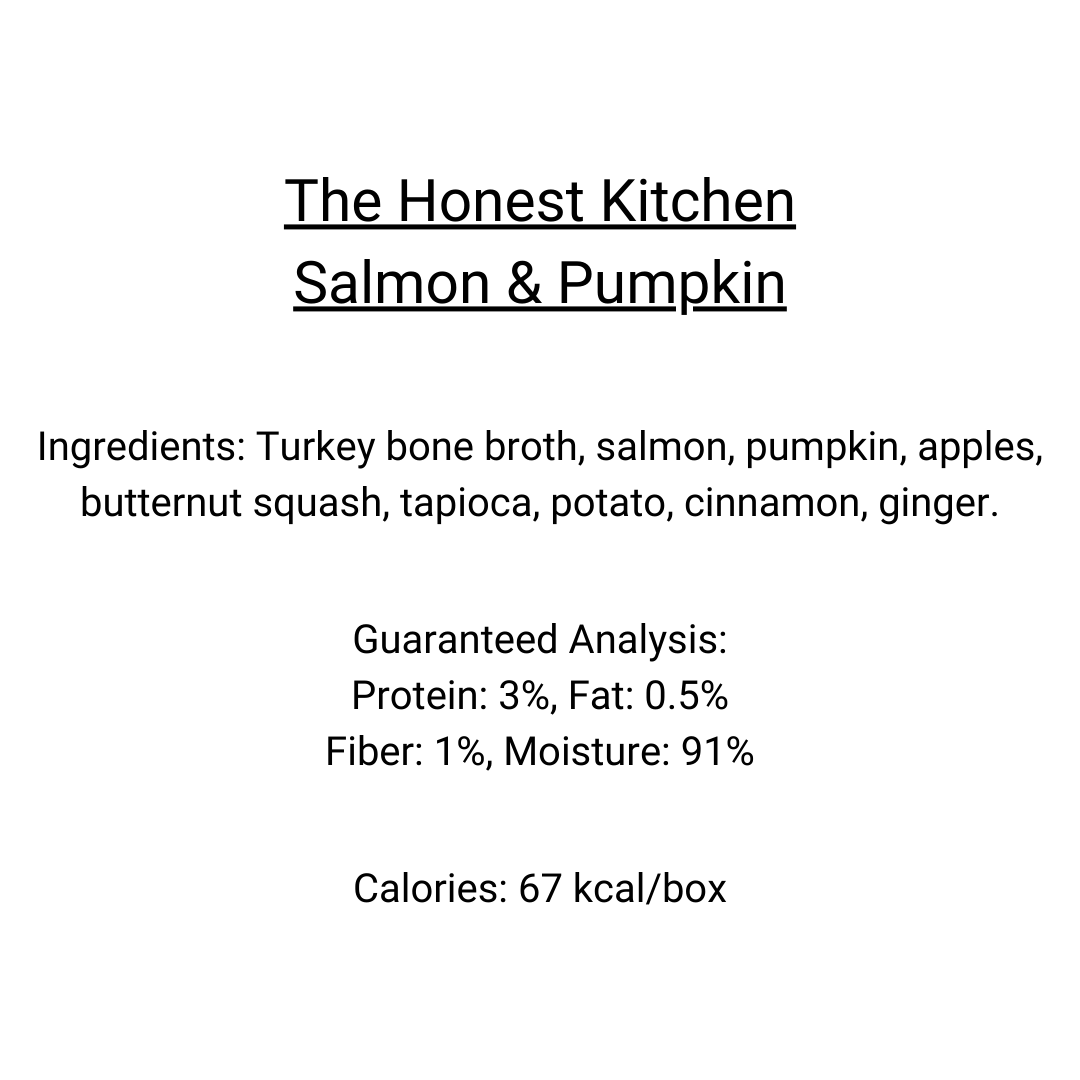 The Honest Kitchen
Salmon & Pumpkin

Ingredients: Turkey bone broth, salmon, pumpkin, apples, butternut squash, tapioca, potato, cinnamon, ginger.

Guaranteed Analysis:
Protein: 3%, Fat: 0.5%
Fiber: 1%, Moisture: 91%

Calories: 67 kcal/box